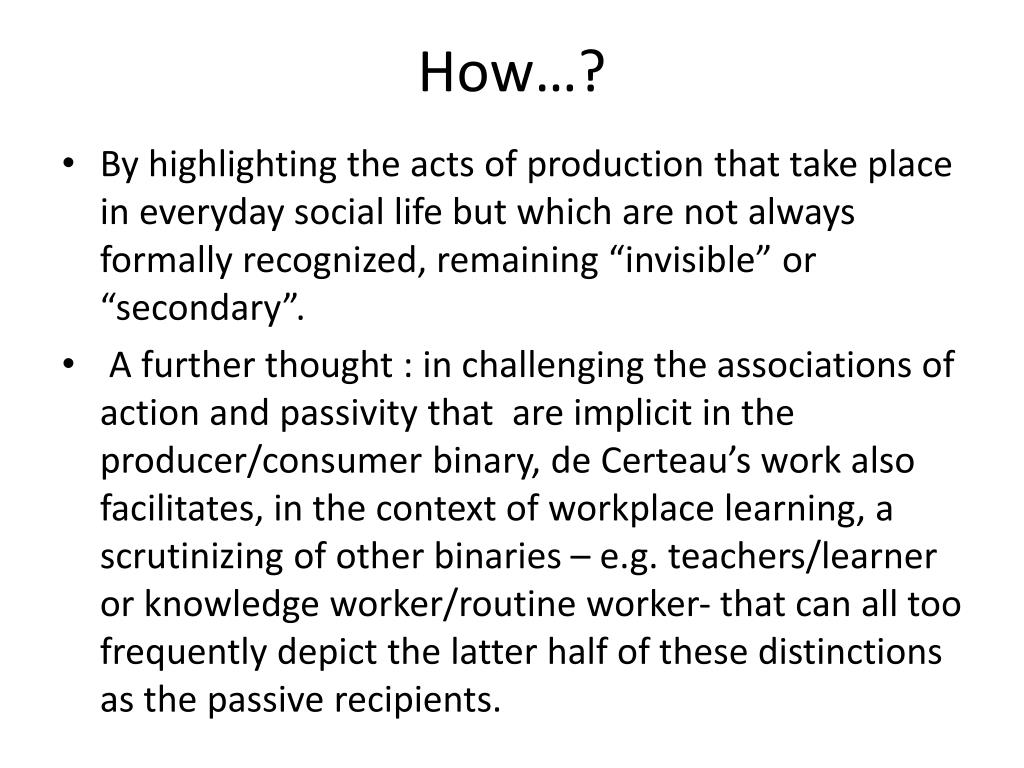 How…?

• By highlighting the acts of production that take place in everyday social life but which are not always formally recognized, remaining “invisible” or “secondary”.

• A further thought : in challenging the associations of action and passivity that are implicit in the producer/consumer binary, de Certeau’s work also facilitates, in the context of workplace learning, a scrutinizing of other binaries – e.g. teachers/learner or knowledge worker/routine worker- that can all too frequently depict the latter half of these distinctions as the passive recipients.